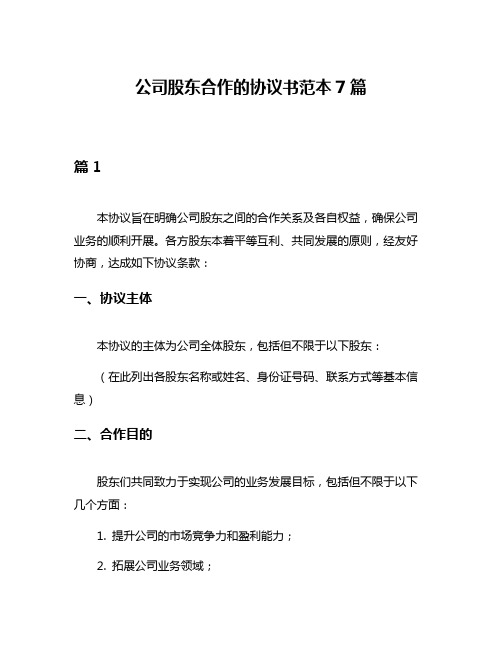 公司股东合作的协议书范本 7 篇

篇 1

本协议旨在明确公司股东之间的合作关系及各自权益，确保公司业务的顺利开展。各方股东本着平等互利、共同发展的原则，经友好协商，达成如下协议条款：

一、协议主体

本协议的主体为公司全体股东，包括但不限于以下股东：

（在此列出各股东名称或姓名、身份证号码、联系方式等基本信息）

二、合作目的

股东们共同致力于实现公司的业务发展目标，包括但不限于以下几个方面：

1. 提升公司的市场竞争力和盈利能力；

2. 拓展公司业务领域；